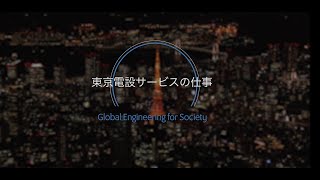 東京電設サービスの仕事

Global Engineering for Society